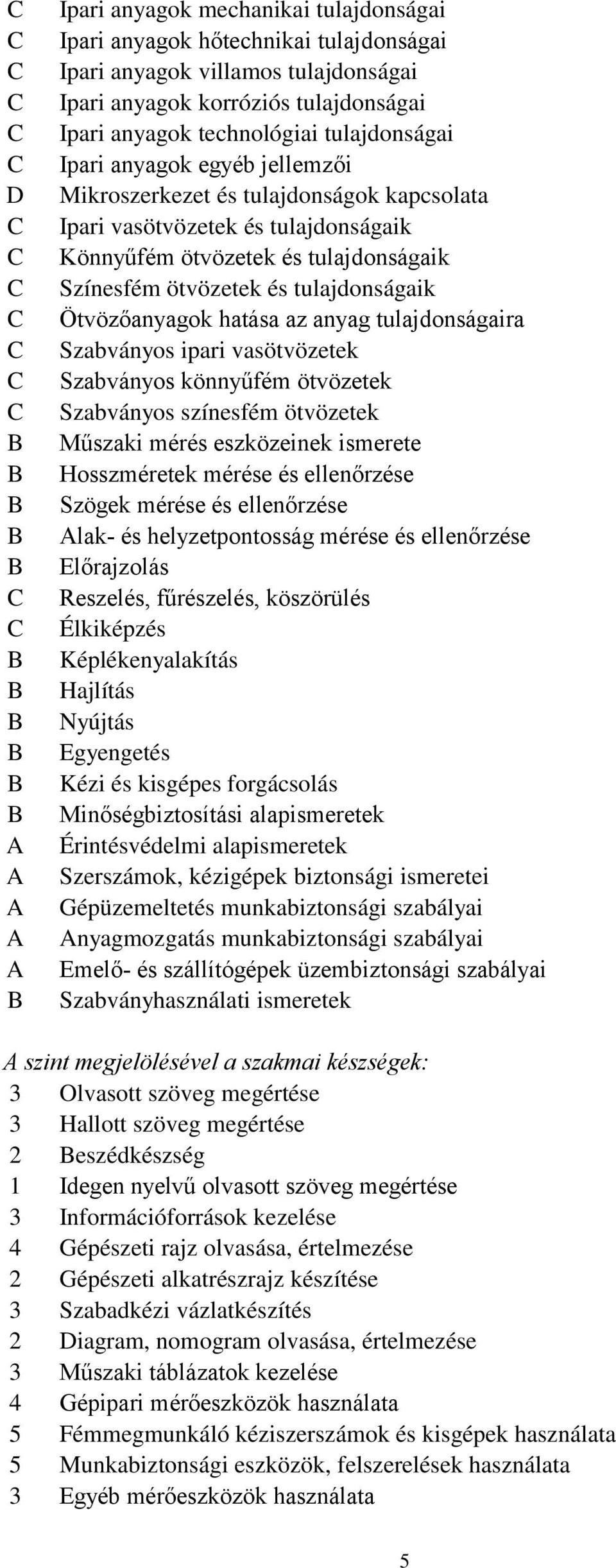 C Ipari anyagok mechanikai tulajdonságai
C Ipari anyagok hőtechnikai tulajdonságai
C Ipari anyagok villamos tulajdonságai
C Ipari anyagok korróziós tulajdonságai
C Ipari anyagok technológiai tulajdonságai
C Ipari anyagok egyéb jellemzői
D Mikroszerkezet és tulajdonságok kapcsolata
C Ipari vasötvözetek és tulajdonságaik
C Könnyűfém ötvözetek és tulajdonságaik
C Színesfém ötvözetek és tulajdonságaik
C Ötvözőanyagok hatása az anyag tulajdonságaira
C Szabványos ipari vasötvözetek
C Szabványos könnyűfém ötvözetek
C Szabványos színesfém ötvözetek
B Műszaki mérés eszközeinek ismerete
B Hosszméretek mérése és ellenőrzése
B Szögek mérése és ellenőrzése
B Alak- és helyzetpontosság mérése és ellenőrzése
B Előrajzolás
C Reszelés, fűrészelés, köszörülés
C Élkiképzés
B Képlékenyalakítás
B Hajlítás
B Nyújtás
B Egyengetés
B Kézi és kisgépes forgácsolás
B Minőségbiztosítási alapismeretek
A Érintésvédelmi alapismeretek
A Szerszámok, kézigépek biztonsági ismeretei
A Gépüzemeltetés munkabiztonsági szabályai
A Anyagmozgatás munkabiztonsági szabályai
A Emelő- és szállítógépek üzembiztonsági szabályai
B Szabványhasználati ismeretek

A szint megjelölésével a szakmai készségek:
3 Olvasott szöveg megértése
3 Hallott szöveg megértése
2 Beszédkészség
1 Idegen nyelvű olvasott szöveg megértése
3 Információforrások kezelése
4 Gépészeti rajz olvasása, értelmezése
2 Gépészeti alkatrészrajz készítése
3 Szabadkézi vázlatkészítés
2 Diagram, nomogram olvasása, értelmezése
3 Műszaki táblázatok kezelése
4 Gépipari mérőeszközök használata
5 Fémmegmunkáló kéziszerszámok és kisgépek használata
5 Munkabiztonsági eszközök, felszerelések használata
3 Egyéb mérőeszközök használata

5